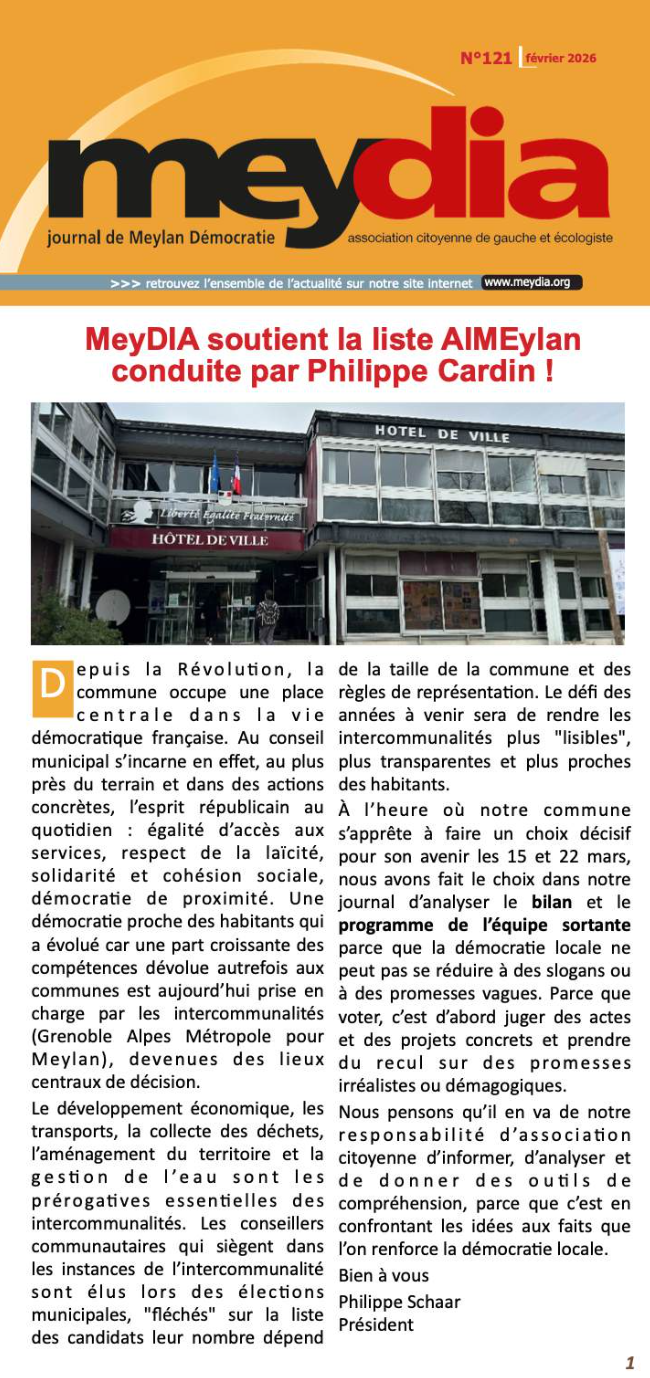 N°121 février 2026

meydia

journal de Meylan Démocratie

association citoyenne de gauche et écologiste

>>> retrouvez l'ensemble de l'actualité sur notre site internet www.meydia.org

MeyDIA soutient la liste AIMEylan conduite par Philippe Cardin !

HOTEL DE VILLE

Liberté Egalité Fraternité

HÔTEL DE VILLE

Depuis la Révolution, la commune occupe une place centrale dans la vie démocratique française. Au conseil municipal s'incarne en effet, au plus près du terrain et dans des actions concrètes, l'esprit républicain au quotidien : égalité d'accès aux services, respect de la laïcité, solidarité et cohésion sociale, démocratie de proximité. Une démocratie proche des habitants qui a évolué car une part croissante des compétences dévolue autrefois aux communes est aujourd'hui prise en charge par les intercommunalités (Grenoble Alpes Métropole pour Meylan), devenues des lieux centraux de décision.

Le développement économique, les transports, la collecte des déchets, l'aménagement du territoire et la gestion de l'eau sont les prérogatives essentielles des intercommunalités. Les conseillers communautaires qui siègent dans les instances de l'intercommunalité sont élus lors des élections municipales, "fléchés" sur la liste des candidats leur nombre dépend de la taille de la commune et des règles de représentation. Le défi des années à venir sera de rendre les intercommunalités plus "lisibles", plus transparentes et plus proches des habitants.

À l'heure où notre commune s'apprête à faire un choix décisif pour son avenir les 15 et 22 mars, nous avons fait le choix dans notre journal d'analyser le bilan et le programme de l'équipe sortante parce que la démocratie locale ne peut pas se réduire à des slogans ou à des promesses vagues. Parce que voter, c'est d'abord juger des actes et des projets concrets et prendre du recul sur des promesses irréalistes ou démagogiques.

Nous pensons qu'il en va de notre responsabilité d'association citoyenne d'informer, d'analyser et de donner des outils de compréhension, parce que c'est en confrontant les idées aux faits que l'on renforce la démocratie locale.

Bien à vous

Philippe Schaar
Président

1